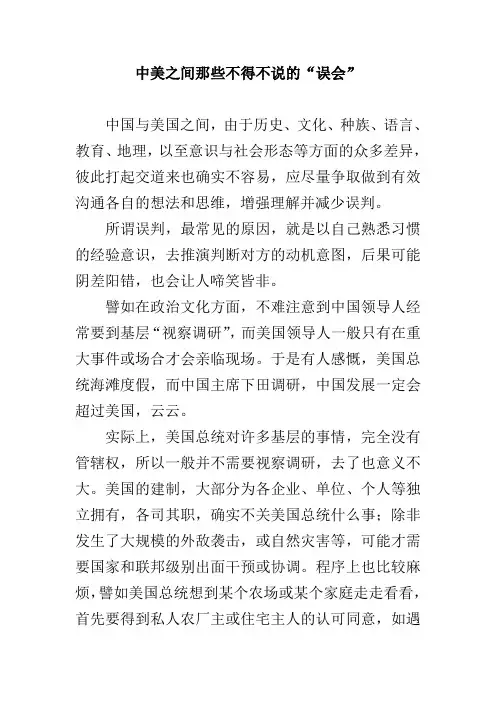 中美之间那些不得不说的“误会”

中国与美国之间，由于历史、文化、种族、语言、教育、地理，以至意识与社会形态等方面的众多差异，彼此打起交道来也确实不容易，应尽量争取做到有效沟通各自的想法和思维，增强理解并减少误判。

所谓误判，最常见的原因，就是以自己熟悉习惯的经验意识，去推演判断对方的动机意图，后果可能阴差阳错，也会让人啼笑皆非。

譬如在政治文化方面，不难注意到中国领导人经常要到基层“视察调研”，而美国领导人一般只有在重大事件或场合才会亲临现场。于是有人感慨，美国总统海滩度假，而中国主席下田调研，中国发展一定会超过美国，云云。

实际上，美国总统对许多基层的事情，完全没有管辖权，所以一般并不需要视察调研，去了也意义不大。美国的建制，大部分为各企业、单位、个人等独立拥有，各司其职，确实不关美国总统什么事；除非发生了大规模的外敌袭击，或自然灾害等，可能才需要国家和联邦级别出面干预或协调。程序上也比较麻烦，譬如美国总统想到某个农场或某个家庭走走看看，首先要得到私人农厂主或住宅主人的认可同意，如遇